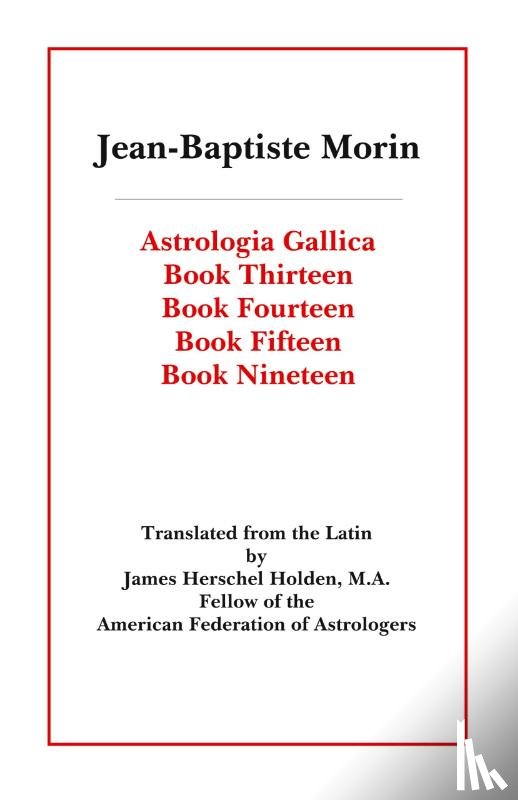 Jean-Baptiste Morin

Astrologia Gallica
Book Thirteen
Book Fourteen
Book Fifteen
Book Nineteen

Translated from the Latin
by
James Herschel Holden, M.A.
Fellow of the
American Federation of Astrologers